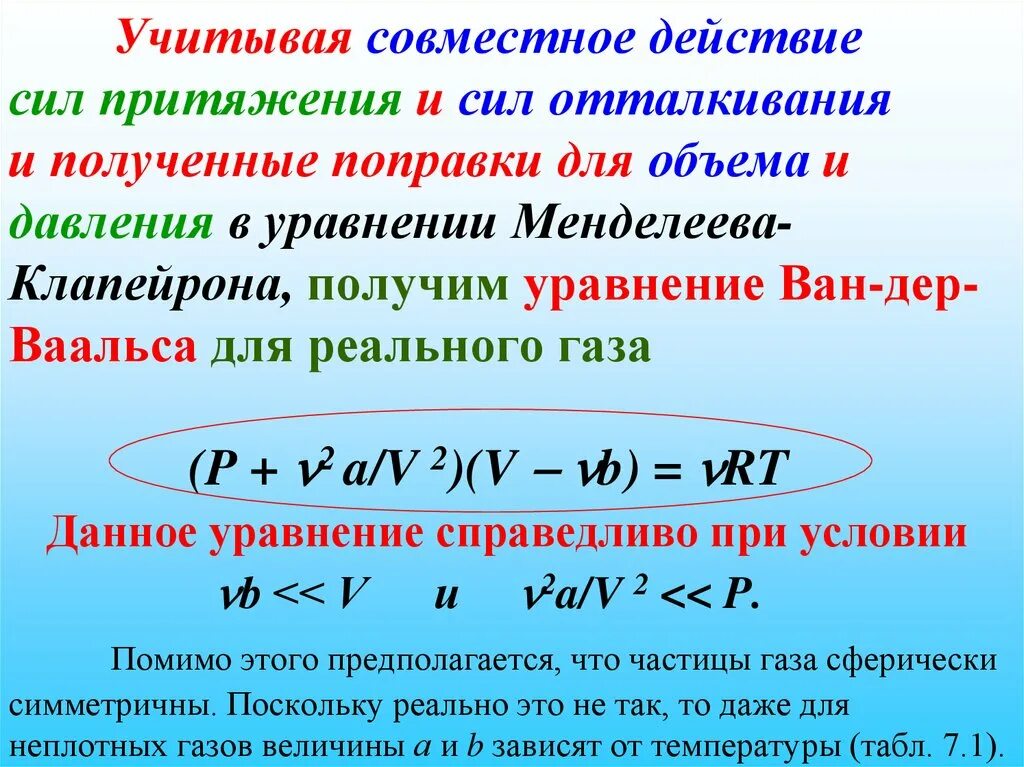 Учитывая совместное действие сил притяжения и сил отталкивания и полученные поправки для объема и давления в уравнении Менделеева-Клапейрона, получим уравнение Ван-дер-Ваальса для реального газа

$(P + \nu^2 a/V^2)(V - \nu b) = \nu RT$

Данное уравнение справедливо при условии

$\nu b << V$ и $\nu^2 a/V^2 << P$.

Помимо этого предполагается, что частицы газа сферически симметричны. Поскольку реально это не так, то даже для неплотных газов величины $a$ и $b$ зависят от температуры (табл. 7.1).